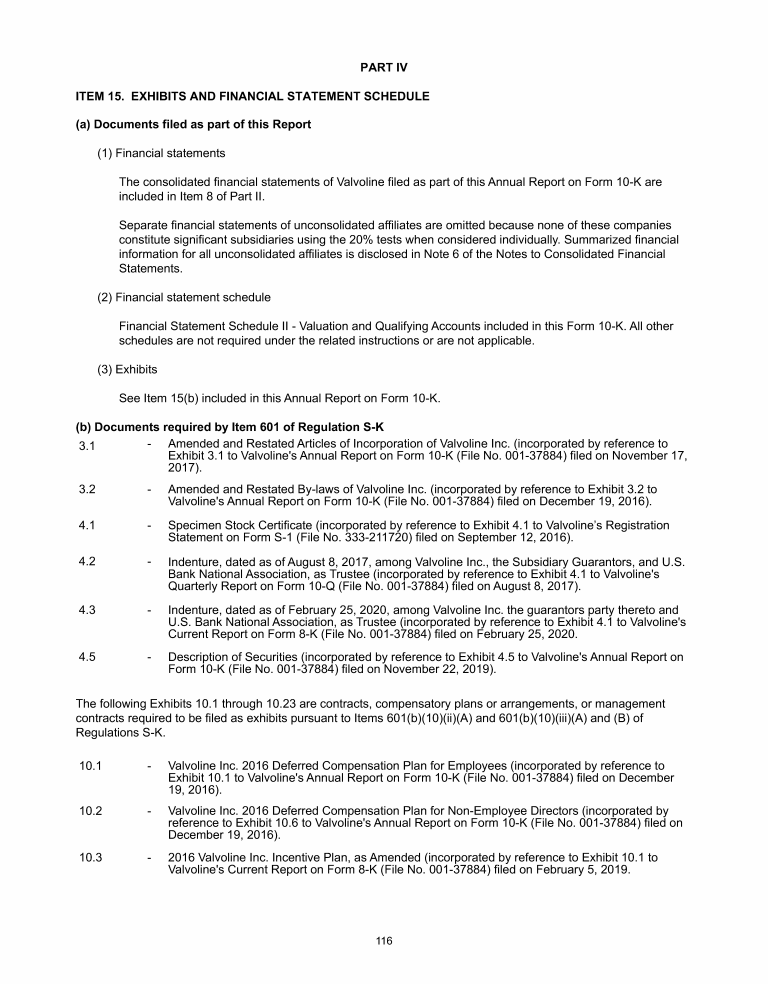 PART IV

ITEM 15. EXHIBITS AND FINANCIAL STATEMENT SCHEDULE

(a) Documents filed as part of this Report

(1) Financial statements

The consolidated financial statements of Valvoline filed as part of this Annual Report on Form 10-K are included in Item 8 of Part II.

Separate financial statements of unconsolidated affiliates are omitted because none of these companies constitute significant subsidiaries using the 20% tests when considered individually. Summarized financial information for all unconsolidated affiliates is disclosed in Note 6 of the Notes to Consolidated Financial Statements.

(2) Financial statement schedule

Financial Statement Schedule II - Valuation and Qualifying Accounts included in this Form 10-K. All other schedules are not required under the related instructions or are not applicable.

(3) Exhibits

See Item 15(b) included in this Annual Report on Form 10-K.

(b) Documents required by Item 601 of Regulation S-K

3.1 - Amended and Restated Articles of Incorporation of Valvoline Inc. (incorporated by reference to Exhibit 3.1 to Valvoline's Annual Report on Form 10-K (File No. 001-37884) filed on November 17, 2017).

3.2 - Amended and Restated By-laws of Valvoline Inc. (incorporated by reference to Exhibit 3.2 to Valvoline's Annual Report on Form 10-K (File No. 001-37884) filed on December 19, 2016).

4.1 - Specimen Stock Certificate (incorporated by reference to Exhibit 4.1 to Valvoline's Registration Statement on Form S-1 (File No. 333-211720) filed on September 12, 2016).

4.2 - Indenture, dated as of August 8, 2017, among Valvoline Inc., the Subsidiary Guarantors, and U.S. Bank National Association, as Trustee (incorporated by reference to Exhibit 4.1 to Valvoline's Quarterly Report on Form 10-Q (File No. 001-37884) filed on August 8, 2017).

4.3 - Indenture, dated as of February 25, 2020, among Valvoline Inc. the guarantors party thereto and U.S. Bank National Association, as Trustee (incorporated by reference to Exhibit 4.1 to Valvoline's Current Report on Form 8-K (File No. 001-37884) filed on February 25, 2020.

4.5 - Description of Securities (incorporated by reference to Exhibit 4.5 to Valvoline's Annual Report on Form 10-K (File No. 001-37884) filed on November 22, 2019).

The following Exhibits 10.1 through 10.23 are contracts, compensatory plans or arrangements, or management contracts required to be filed as exhibits pursuant to Items 601(b)(10)(ii)(A) and 601(b)(10)(iii)(A) and (B) of Regulations S-K.

10.1 - Valvoline Inc. 2016 Deferred Compensation Plan for Employees (incorporated by reference to Exhibit 10.1 to Valvoline's Annual Report on Form 10-K (File No. 001-37884) filed on December 19, 2016).

10.2 - Valvoline Inc. 2016 Deferred Compensation Plan for Non-Employee Directors (incorporated by reference to Exhibit 10.6 to Valvoline's Annual Report on Form 10-K (File No. 001-37884) filed on December 19, 2016).

10.3 - 2016 Valvoline Inc. Incentive Plan, as Amended (incorporated by reference to Exhibit 10.1 to Valvoline's Current Report on Form 8-K (File No. 001-37884) filed on February 5, 2019.

116